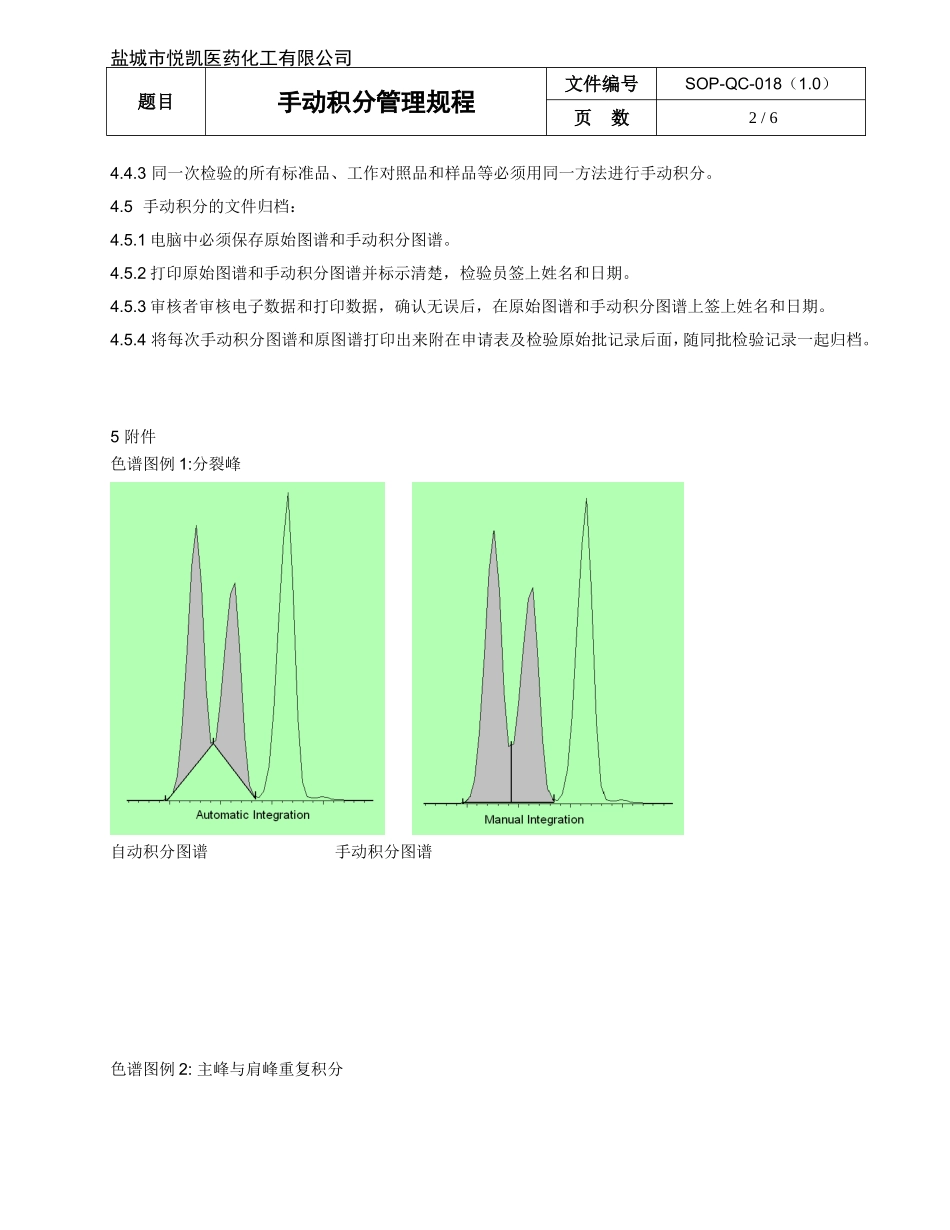 盐城市悦凯医药化工有限公司

| 题目 | 手动积分管理规程 | 文件编号 | SOP-QC-018（1.0） |
|---|---|---|---|
| | | 页　数 | 2 / 6 |

4.4.3 同一次检验的所有标准品、工作对照品和样品等必须用同一方法进行手动积分。

4.5 手动积分的文件归档：

4.5.1 电脑中必须保存原始图谱和手动积分图谱。

4.5.2 打印原始图谱和手动积分图谱并标示清楚，检验员签上姓名和日期。

4.5.3 审核者审核电子数据和打印数据，确认无误后，在原始图谱和手动积分图谱上签上姓名和日期。

4.5.4 将每次手动积分图谱和原图谱打印出来附在申请表及检验原始批记录后面，随同批检验记录一起归档。

5 附件

色谱图例 1:分裂峰

Automatic Integration

Manual Integration

自动积分图谱　　　　手动积分图谱

色谱图例 2: 主峰与肩峰重复积分